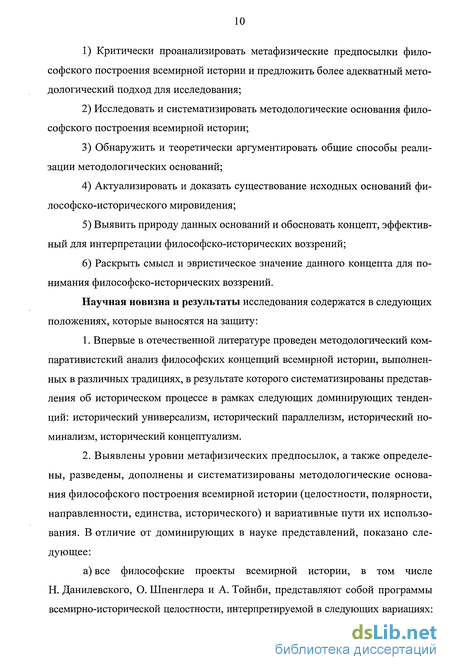 10

1) Критически проанализировать метафизические предпосылки философского построения всемирной истории и предложить более адекватный методологический подход для исследования;

2) Исследовать и систематизировать методологические основания философского построения всемирной истории;

3) Обнаружить и теоретически аргументировать общие способы реализации методологических оснований;

4) Актуализировать и доказать существование исходных оснований философско-исторического мировидения;

5) Выявить природу данных оснований и обосновать концепт, эффективный для интерпретации философско-исторических воззрений;

6) Раскрыть смысл и эвристическое значение данного концепта для понимания философско-исторических воззрений.

Научная новизна и результаты исследования содержатся в следующих положениях, которые выносятся на защиту:

1. Впервые в отечественной литературе проведен методологический компаративистский анализ философских концепций всемирной истории, выполненных в различных традициях, в результате которого систематизированы представления об историческом процессе в рамках следующих доминирующих тенденций: исторический универсализм, исторический параллелизм, исторический номинализм, исторический концептуализм.

2. Выявлены уровни метафизических предпосылок, а также определены, разведены, дополнены и систематизированы методологические основания философского построения всемирной истории (целостности, полярности, направленности, единства, исторического) и вариативные пути их использования. В отличие от доминирующих в науке представлений, показано следующее:

а) все философские проекты всемирной истории, в том числе Н. Данилевского, О. Шпенглера и А. Тойнби, представляют собой программы всемирно-исторической целостности, интерпретируемой в следующих вариациях:

dsLib.net
библиотека диссертаций